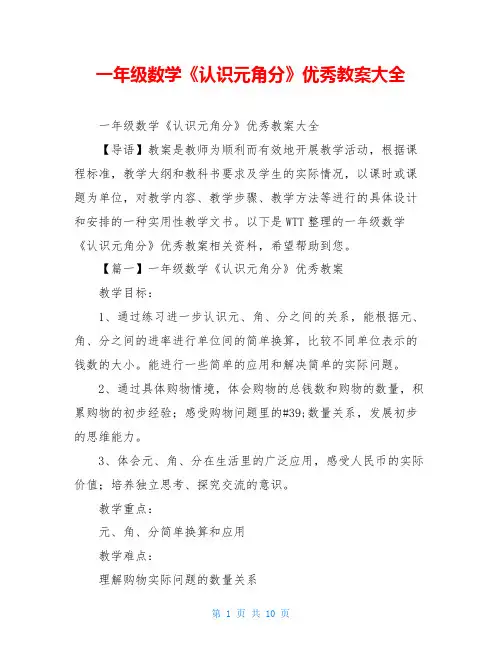 一年级数学《认识元角分》优秀教案大全

一年级数学《认识元角分》优秀教案大全

【导语】教案是教师为顺利而有效地开展教学活动，根据课程标准，教学大纲和教科书要求及学生的实际情况，以课时或课题为单位，对教学内容、教学步骤、教学方法等进行的具体设计和安排的一种实用性教学文书。以下是WTT整理的一年级数学《认识元角分》优秀教案相关资料，希望帮助到您。

【篇一】一年级数学《认识元角分》优秀教案

教学目标：

1、通过练习进一步认识元、角、分之间的关系，能根据元、角、分之间的进率进行单位间的简单换算，比较不同单位表示的钱数的大小。能进行一些简单的应用和解决简单的实际问题。

2、通过具体购物情境，体会购物的总钱数和购物的数量，积累购物的初步经验；感受购物问题里的#39;数量关系，发展初步的思维能力。

3、体会元、角、分在生活里的广泛应用，感受人民币的实际价值；培养独立思考、探究交流的意识。

教学重点：

元、角、分简单换算和应用

教学难点：

理解购物实际问题的数量关系

第 1 页 共 10 页